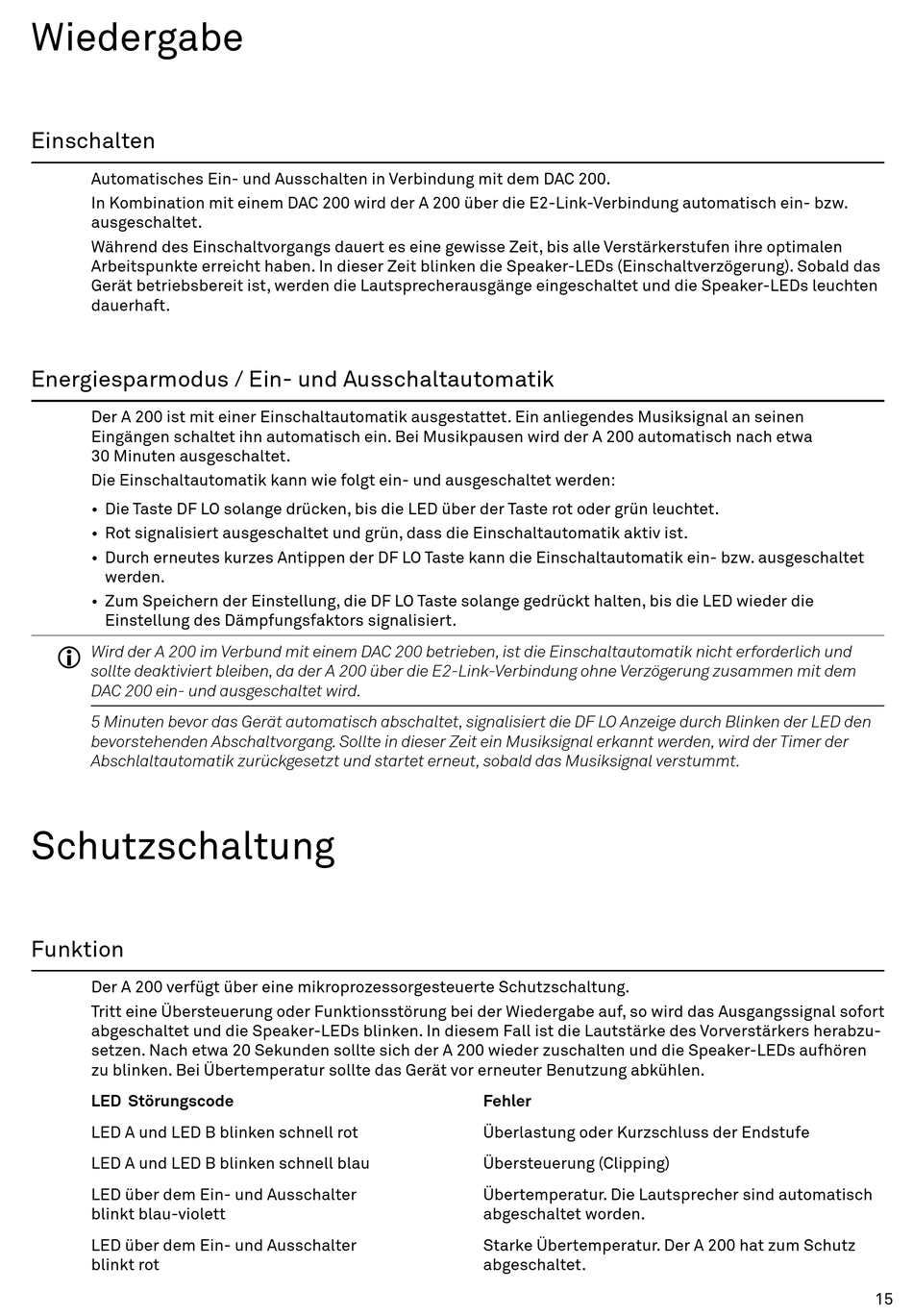 Wiedergabe

Einschalten

Automatisches Ein- und Ausschalten in Verbindung mit dem DAC 200.

In Kombination mit einem DAC 200 wird der A 200 über die E2-Link-Verbindung automatisch ein- bzw. ausgeschaltet.

Während des Einschaltvorgangs dauert es eine gewisse Zeit, bis alle Verstärkerstufen ihre optimalen Arbeitspunkte erreicht haben. In dieser Zeit blinken die Speaker-LEDs (Einschaltverzögerung). Sobald das Gerät betriebsbereit ist, werden die Lautsprecherausgänge eingeschaltet und die Speaker-LEDs leuchten dauerhaft.

Energiesparmodus / Ein- und Ausschaltautomatik

Der A 200 ist mit einer Einschaltautomatik ausgestattet. Ein anliegendes Musiksignal an seinen Eingängen schaltet ihn automatisch ein. Bei Musikpausen wird der A 200 automatisch nach etwa 30 Minuten ausgeschaltet.

Die Einschaltautomatik kann wie folgt ein- und ausgeschaltet werden:

• Die Taste DF LO solange drücken, bis die LED über der Taste rot oder grün leuchtet.
• Rot signalisiert ausgeschaltet und grün, dass die Einschaltautomatik aktiv ist.
• Durch erneutes kurzes Antippen der DF LO Taste kann die Einschaltautomatik ein- bzw. ausgeschaltet werden.
• Zum Speichern der Einstellung, die DF LO Taste solange gedrückt halten, bis die LED wieder die Einstellung des Dämpfungsfaktors signalisiert.

Wird der A 200 im Verbund mit einem DAC 200 betrieben, ist die Einschaltautomatik nicht erforderlich und sollte deaktiviert bleiben, da der A 200 über die E2-Link-Verbindung ohne Verzögerung zusammen mit dem DAC 200 ein- und ausgeschaltet wird.

5 Minuten bevor das Gerät automatisch abschaltet, signalisiert die DF LO Anzeige durch Blinken der LED den bevorstehenden Abschaltvorgang. Sollte in dieser Zeit ein Musiksignal erkannt werden, wird der Timer der Abschlaltautomatik zurückgesetzt und startet erneut, sobald das Musiksignal verstummt.

Schutzschaltung

Funktion

Der A 200 verfügt über eine mikroprozessorgesteuerte Schutzschaltung.

Tritt eine Übersteuerung oder Funktionsstörung bei der Wiedergabe auf, so wird das Ausgangssignal sofort abgeschaltet und die Speaker-LEDs blinken. In diesem Fall ist die Lautstärke des Vorverstärkers herabzusetzen. Nach etwa 20 Sekunden sollte sich der A 200 wieder zuschalten und die Speaker-LEDs aufhören zu blinken. Bei Übertemperatur sollte das Gerät vor erneuter Benutzung abkühlen.

| LED Störungscode | Fehler |
|---|---|
| LED A und LED B blinken schnell rot | Überlastung oder Kurzschluss der Endstufe |
| LED A und LED B blinken schnell blau | Übersteuerung (Clipping) |
| LED über dem Ein- und Ausschalter blinkt blau-violett | Übertemperatur. Die Lautsprecher sind automatisch abgeschaltet worden. |
| LED über dem Ein- und Ausschalter blinkt rot | Starke Übertemperatur. Der A 200 hat zum Schutz abgeschaltet. |

15